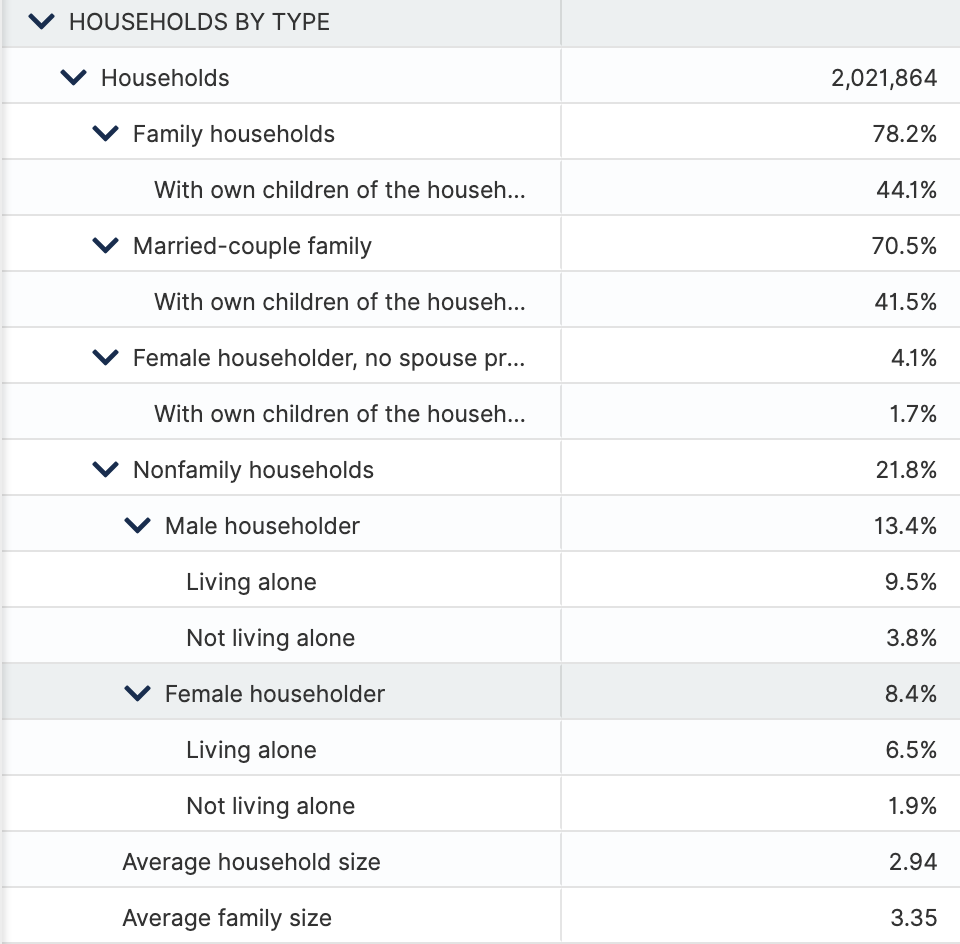 | HOUSEHOLDS BY TYPE | |
|---|---|
| Households | 2,021,864 |
| Family households | 78.2% |
| With own children of the househ... | 44.1% |
| Married-couple family | 70.5% |
| With own children of the househ... | 41.5% |
| Female householder, no spouse pr... | 4.1% |
| With own children of the househ... | 1.7% |
| Nonfamily households | 21.8% |
| Male householder | 13.4% |
| Living alone | 9.5% |
| Not living alone | 3.8% |
| Female householder | 8.4% |
| Living alone | 6.5% |
| Not living alone | 1.9% |
| Average household size | 2.94 |
| Average family size | 3.35 |